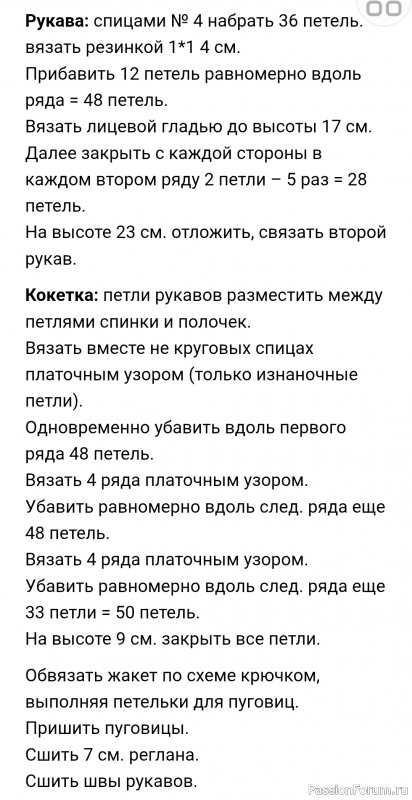 **Рукава:** спицами № 4 набрать 36 петель. вязать резинкой 1*1 4 см.
Прибавить 12 петель равномерно вдоль ряда = 48 петель.
Вязать лицевой гладью до высоты 17 см.
Далее закрыть с каждой стороны в каждом втором ряду 2 петли – 5 раз = 28 петель.
На высоте 23 см. отложить, связать второй рукав.

**Кокетка:** петли рукавов разместить между петлями спинки и полочек.
Вязать вместе не круговых спицах платочным узором (только изнаночные петли).
Одновременно убавить вдоль первого ряда 48 петель.
Вязать 4 ряда платочным узором.
Убавить равномерно вдоль след. ряда еще 48 петель.
Вязать 4 ряда платочным узором.
Убавить равномерно вдоль след. ряда еще 33 петли = 50 петель.
На высоте 9 см. закрыть все петли.

Обвязать жакет по схеме крючком, выполняя петельки для пуговиц.
Пришить пуговицы.
Сшить 7 см. реглана.
Сшить швы рукавов.

PassionForum.ru